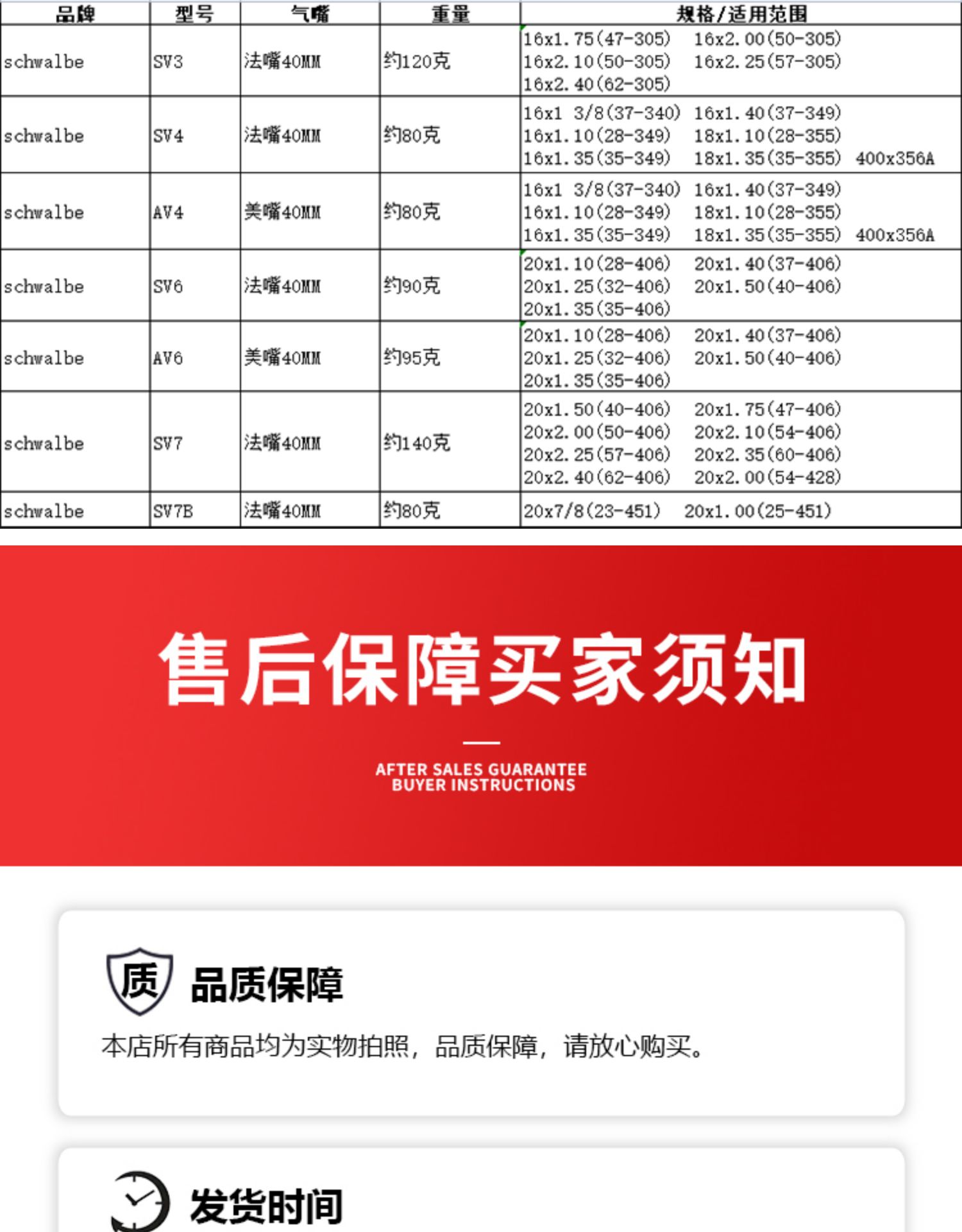 | 品牌 | 型号 | 气嘴 | 重量 | 规格/适用范围 |
|---|---|---|---|---|
| schwalbe | SV3 | 法嘴40MM | 约120克 | 16x1.75(47-305) 16x2.00(50-305) 16x2.10(50-305) 16x2.25(57-305) 16x2.40(62-305) |
| schwalbe | SV4 | 法嘴40MM | 约80克 | 16x1 3/8(37-340) 16x1.40(37-349) 16x1.10(28-349) 18x1.10(28-355) 16x1.35(35-349) 18x1.35(35-355) 400x356A |
| schwalbe | AV4 | 美嘴40MM | 约80克 | 16x1 3/8(37-340) 16x1.40(37-349) 16x1.10(28-349) 18x1.10(28-355) 16x1.35(35-349) 18x1.35(35-355) 400x356A |
| schwalbe | SV6 | 法嘴40MM | 约90克 | 20x1.10(28-406) 20x1.40(37-406) 20x1.25(32-406) 20x1.50(40-406) 20x1.35(35-406) |
| schwalbe | AV6 | 美嘴40MM | 约95克 | 20x1.10(28-406) 20x1.40(37-406) 20x1.25(32-406) 20x1.50(40-406) 20x1.35(35-406) |
| schwalbe | SV7 | 法嘴40MM | 约140克 | 20x1.50(40-406) 20x1.75(47-406) 20x2.00(50-406) 20x2.10(54-406) 20x2.25(57-406) 20x2.35(60-406) 20x2.40(62-406) 20x2.00(54-428) |
| schwalbe | SV7B | 法嘴40MM | 约80克 | 20x7/8(23-451) 20x1.00(25-451) |

售后保障买家须知

AFTER SALES GUARANTEE
BUYER INSTRUCTIONS

质

品质保障

本店所有商品均为实物拍照，品质保障，请放心购买。

发货时间